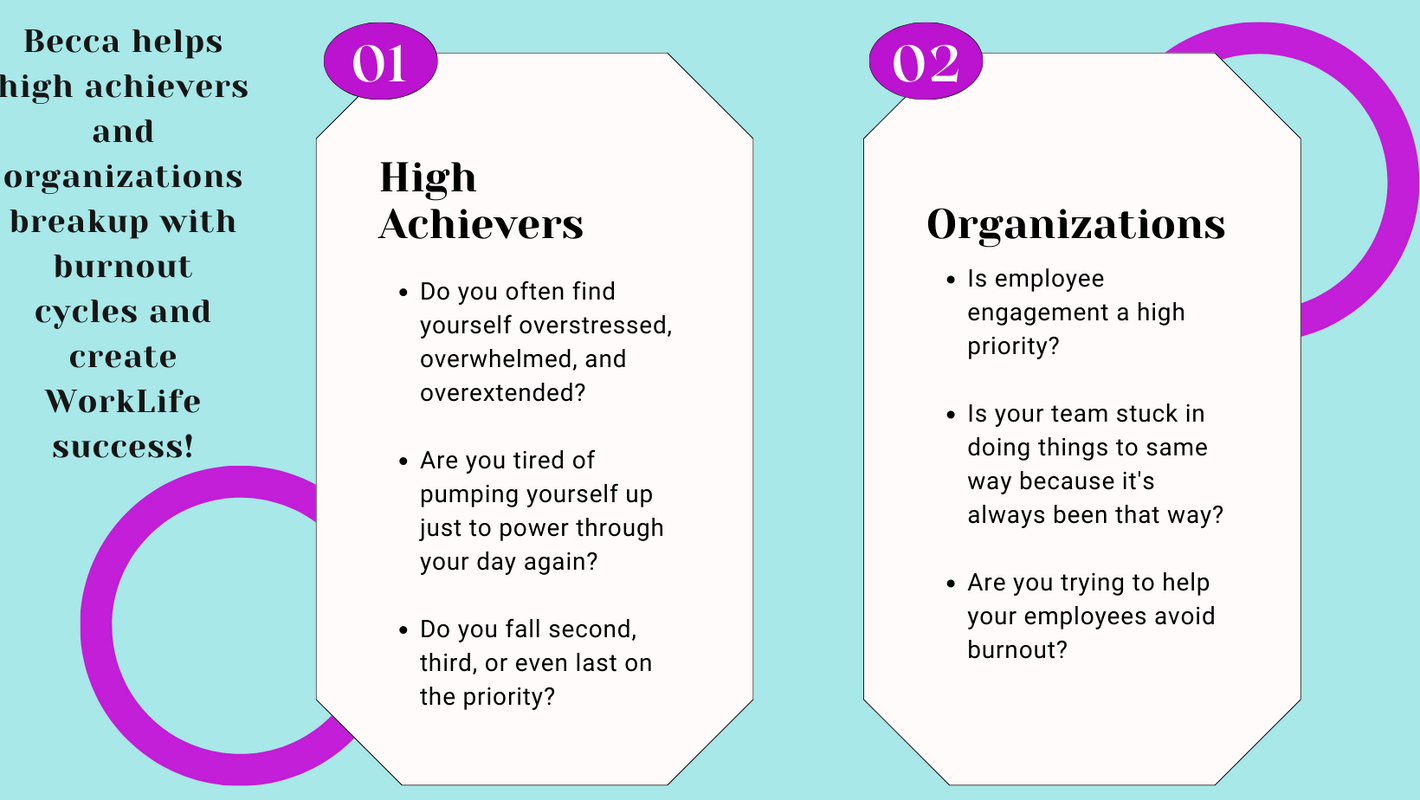 Becca helps high achievers and organizations breakup with burnout cycles and create WorkLife success!

01

High Achievers

• Do you often find yourself overstressed, overwhelmed, and overextended?

• Are you tired of pumping yourself up just to power through your day again?

• Do you fall second, third, or even last on the priority?

02

Organizations

• Is employee engagement a high priority?

• Is your team stuck in doing things to same way because it's always been that way?

• Are you trying to help your employees avoid burnout?